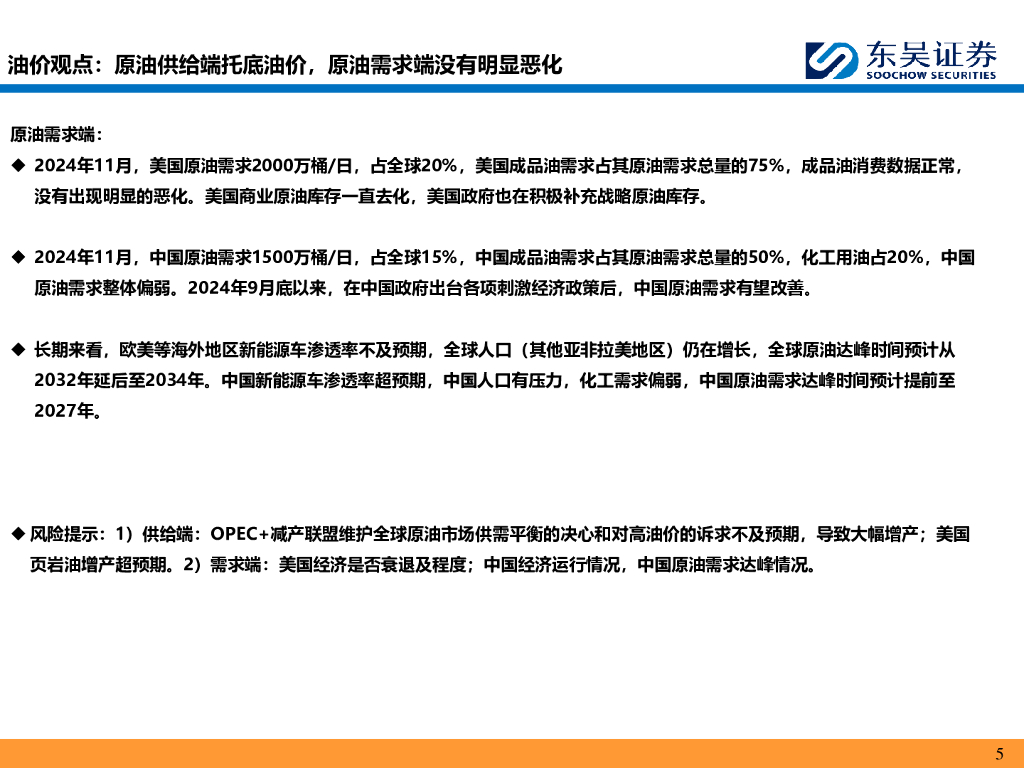 油价观点：原油供给端托底油价，原油需求端没有明显恶化

东吴证券
SOOCHOW SECURITIES

原油需求端：

◆ 2024年11月，美国原油需求2000万桶/日，占全球20%，美国成品油需求占其原油需求总量的75%，成品油消费数据正常，没有出现明显的恶化。美国商业原油库存一直去化，美国政府也在积极补充战略原油库存。

◆ 2024年11月，中国原油需求1500万桶/日，占全球15%，中国成品油需求占其原油需求总量的50%，化工用油占20%，中国原油需求整体偏弱。2024年9月底以来，在中国政府出台各项刺激经济政策后，中国原油需求有望改善。

◆ 长期来看，欧美等海外地区新能源车渗透率不及预期，全球人口（其他亚非拉美地区）仍在增长，全球原油达峰时间预计从2032年延后至2034年。中国新能源车渗透率超预期，中国人口有压力，化工需求偏弱，中国原油需求达峰时间预计提前至2027年。

◆ 风险提示：1）供给端：OPEC+减产联盟维护全球原油市场供需平衡的决心和对高油价的诉求不及预期，导致大幅增产；美国页岩油增产超预期。2）需求端：美国经济是否衰退及程度；中国经济运行情况，中国原油需求达峰情况。

5